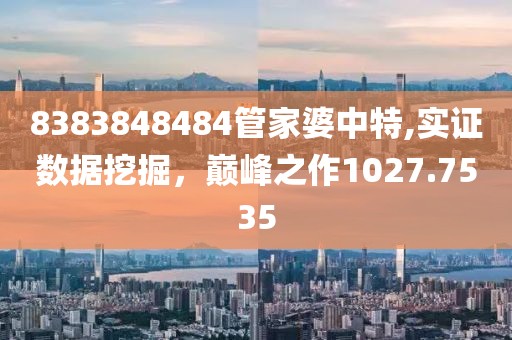 8383848484管家婆中特,实证数据挖掘，巅峰之作1027.7535